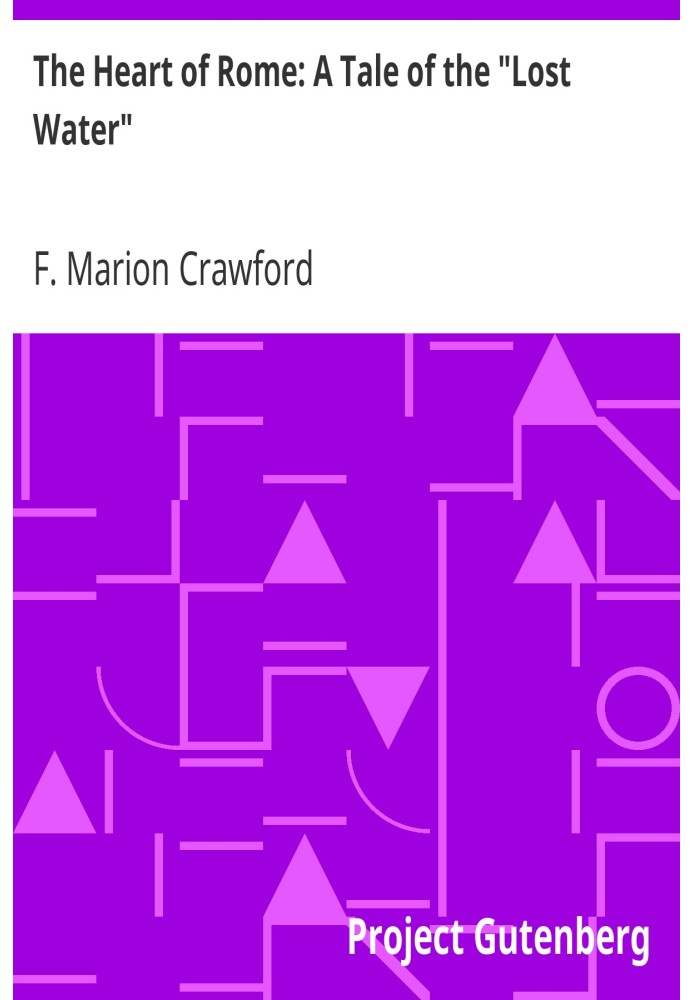 The Heart of Rome: A Tale of the "Lost Water"

F. Marion Crawford

Project Gutenberg